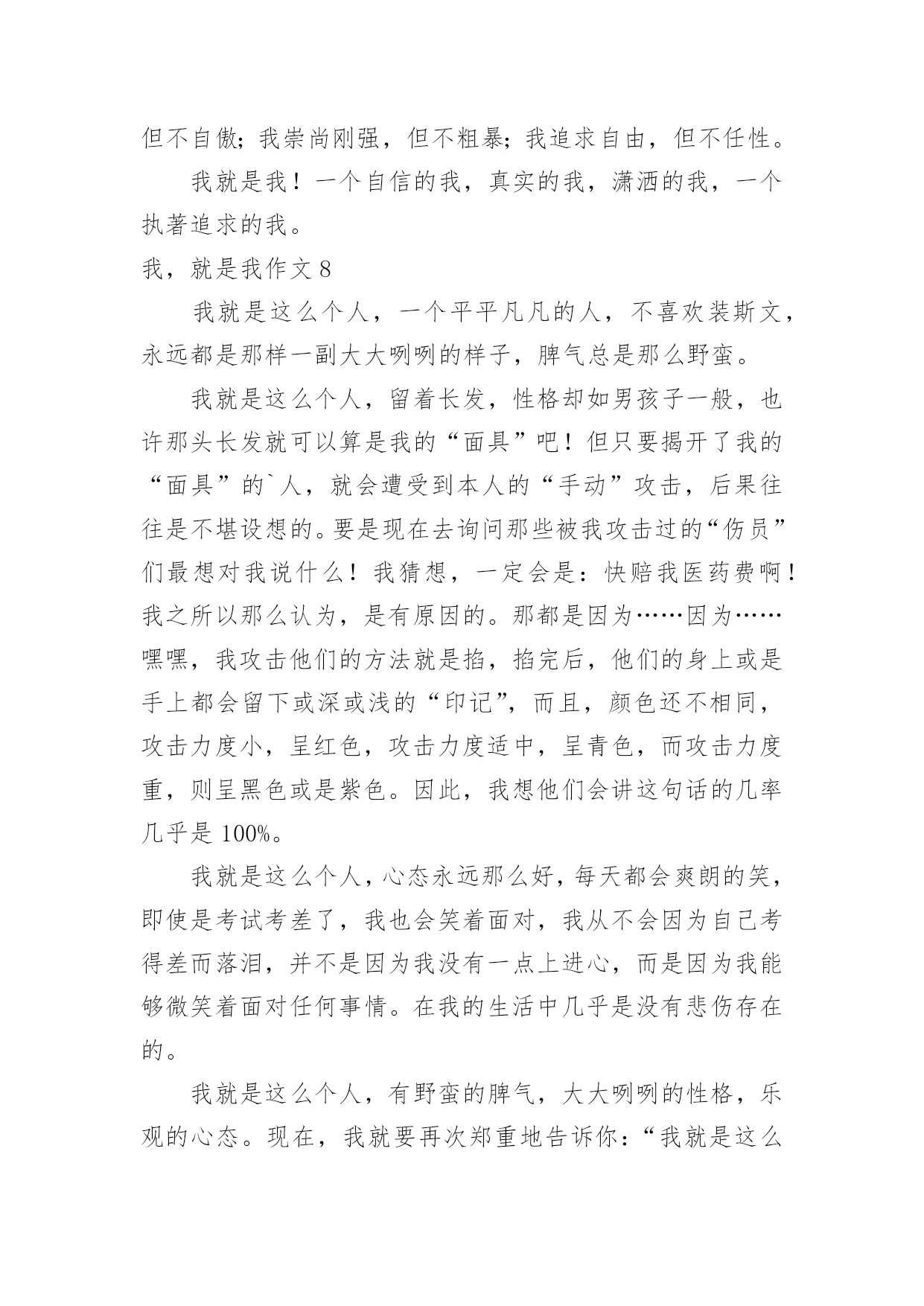 但不自傲；我崇尚刚强，但不粗暴；我追求自由，但不任性。

我就是我！一个自信的我，真实的我，潇洒的我，一个执著追求的我。

我，就是我作文 8

我就是这么个人，一个平平凡凡的人，不喜欢装斯文，永远都是那样一副大大咧咧的样子，脾气总是那么野蛮。

我就是这么个人，留着长发，性格却如男孩子一般，也许那头长发就可以算是我的“面具”吧！但只要揭开了我的“面具”的`人，就会遭受到本人的“手动”攻击，后果往往是不堪设想的。要是现在去询问那些被我攻击过的“伤员”们最想对我说什么！我猜想，一定会是：快赔我医药费啊！我之所以那么认为，是有原因的。那都是因为……因为……嘿嘿，我攻击他们的方法就是掐，掐完后，他们的身上或是手上都会留下或深或浅的“印记”，而且，颜色还不相同，攻击力度小，呈红色，攻击力度适中，呈青色，而攻击力度重，则呈黑色或是紫色。因此，我想他们会讲这句话的几率几乎是 100%。

我就是这么个人，心态永远那么好，每天都会爽朗的笑，即使是考试考差了，我也会笑着面对，我从不会因为自己考得差而落泪，并不是因为我没有一点上进心，而是因为我能够微笑着面对任何事情。在我的生活中几乎是没有悲伤存在的。

我就是这么个人，有野蛮的脾气，大大咧咧的性格，乐观的心态。现在，我就要再次郑重地告诉你：“我就是这么